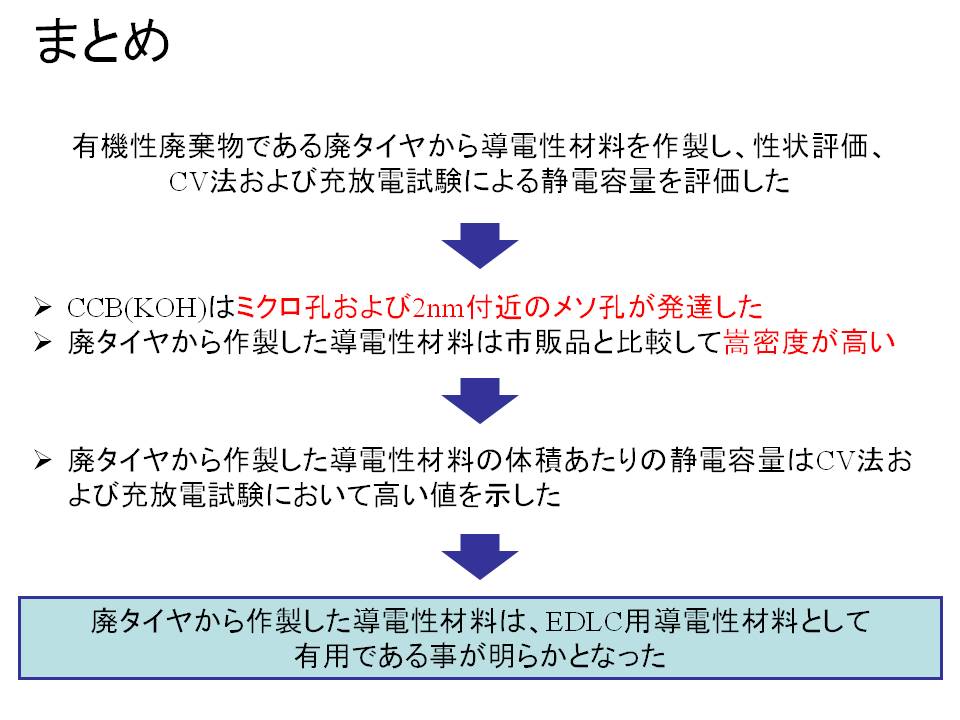 まとめ

有機性廃棄物である廃タイヤから導電性材料を作製し、性状評価、CV法および充放電試験による静電容量を評価した

➢ CCB(KOH)はミクロ孔および2nm付近のメソ孔が発達した
➢ 廃タイヤから作製した導電性材料は市販品と比較して嵩密度が高い

➢ 廃タイヤから作製した導電性材料の体積あたりの静電容量はCV法および充放電試験において高い値を示した

廃タイヤから作製した導電性材料は、EDLC用導電性材料として有用である事が明らかとなった